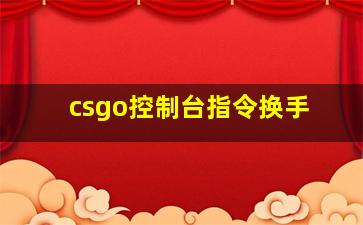 csgo控制台指令换手